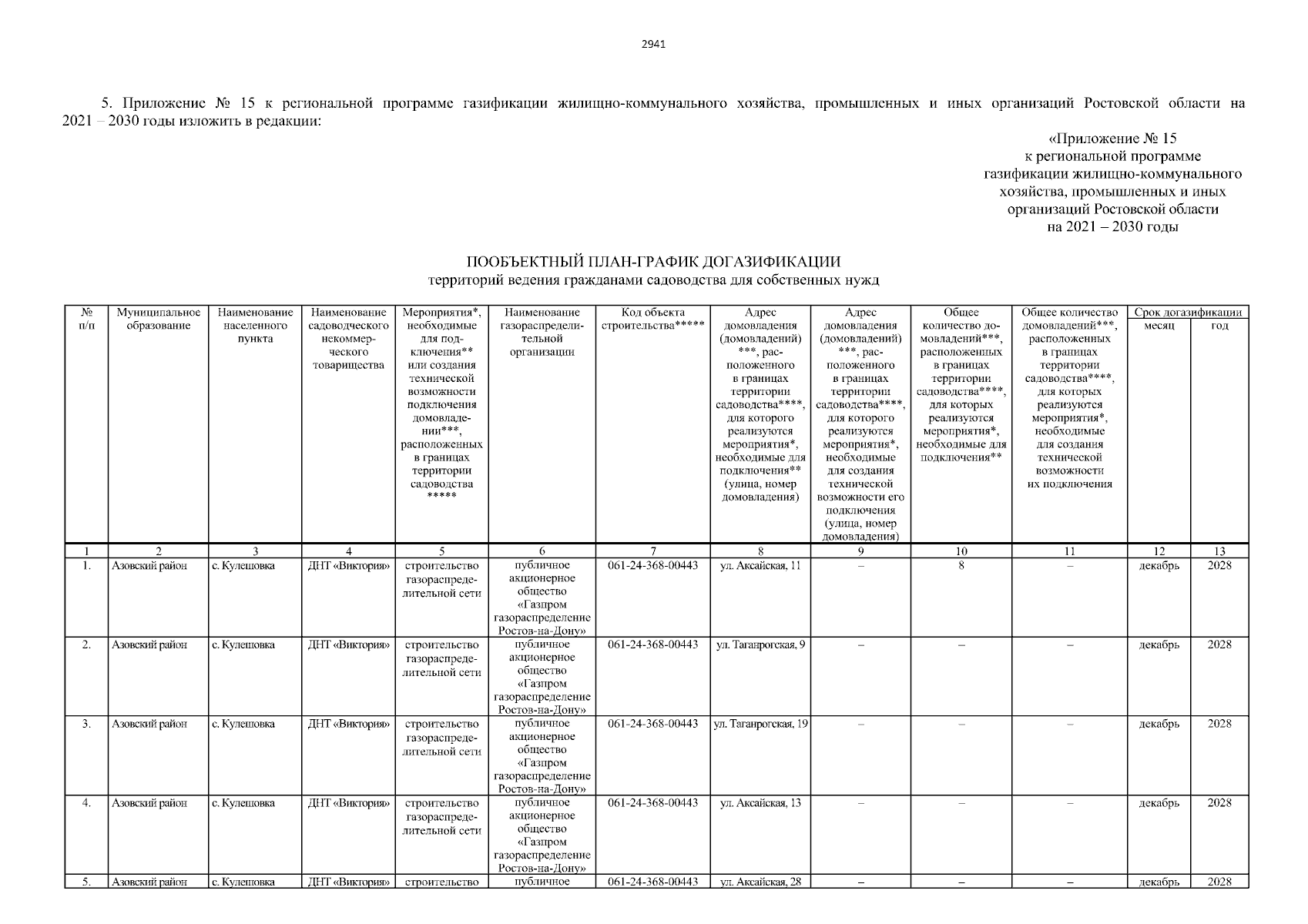 2941

5. Приложение № 15 к региональной программе газификации жилищно-коммунального хозяйства, промышленных и иных организаций Ростовской области на 2021 – 2030 годы изложить в редакции:

«Приложение № 15
к региональной программе
газификации жилищно-коммунального
хозяйства, промышленных и иных
организаций Ростовской области
на 2021 – 2030 годы

ПООБЪЕКТНЫЙ ПЛАН-ГРАФИК ДОГАЗИФИКАЦИИ
территорий ведения гражданами садоводства для собственных нужд

| № п/п | Муниципальное образование | Наименование населенного пункта | Наименование садоводческого некоммерческого товарищества | Мероприятия*, необходимые для подключения** или создания технической возможности подключения домовладении***, расположенных в границах территории садоводства ***** | Наименование газораспределительной организации | Код объекта строительства***** | Адрес домовладения (домовладений) ***, расположенного в границах территории садоводства****, для которого реализуются мероприятия*, необходимые для подключения** (улица, номер домовладения) | Адрес домовладения (домовладений) ***, расположенного в границах территории садоводства****, для которого реализуются мероприятия*, необходимые для создания технической возможности его подключения (улица, номер домовладения) | Общее количество домовладений***, расположенных в границах территории садоводства****, для которых реализуются мероприятия*, необходимые для подключения** | Общее количество домовладений***, расположенных в границах территории садоводства****, для которых реализуются мероприятия*, необходимые для создания технической возможности их подключения | Срок догазификации месяц | Срок догазификации год |
|---|---|---|---|---|---|---|---|---|---|---|---|---|
| 1 | 2 | 3 | 4 | 5 | 6 | 7 | 8 | 9 | 10 | 11 | 12 | 13 |
| 1. | Азовский район | с. Кулешовка | ДНТ «Виктория» | строительство газораспределительной сети | публичное акционерное общество «Газпром газораспределение Ростов-на-Дону» | 061-24-368-00443 | ул. Аксайская, 11 | – | 8 | – | декабрь | 2028 |
| 2. | Азовский район | с. Кулешовка | ДНТ «Виктория» | строительство газораспределительной сети | публичное акционерное общество «Газпром газораспределение Ростов-на-Дону» | 061-24-368-00443 | ул. Таганрогская, 9 | – | – | – | декабрь | 2028 |
| 3. | Азовский район | с. Кулешовка | ДНТ «Виктория» | строительство газораспределительной сети | публичное акционерное общество «Газпром газораспределение Ростов-на-Дону» | 061-24-368-00443 | ул. Таганрогская, 19 | – | – | – | декабрь | 2028 |
| 4. | Азовский район | с. Кулешовка | ДНТ «Виктория» | строительство газораспределительной сети | публичное акционерное общество «Газпром газораспределение Ростов-на-Дону» | 061-24-368-00443 | ул. Аксайская, 13 | – | – | – | декабрь | 2028 |
| 5. | Азовский район | с. Кулешовка | ДНТ «Виктория» | строительство | публичное | 061-24-368-00443 | ул. Аксайская, 28 | – | – | – | декабрь | 2028 |